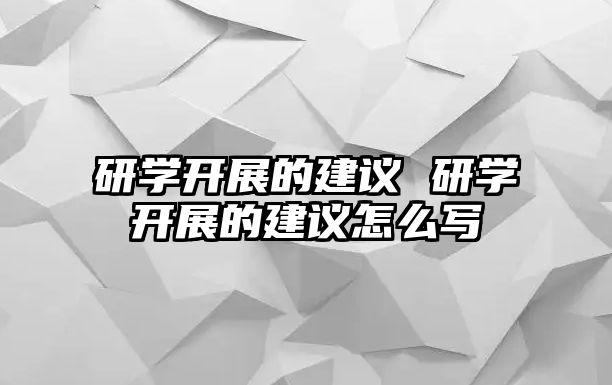 研学开展的建议 研学开展的建议怎么写